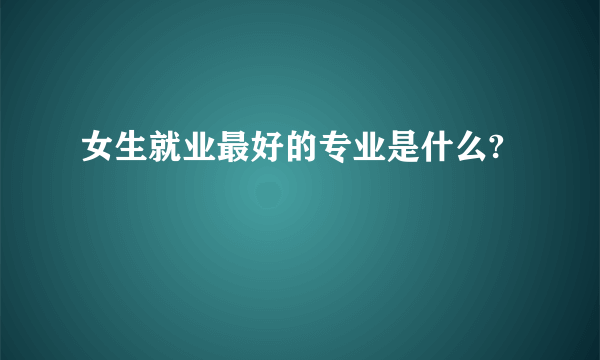 女生就业最好的专业是什么?